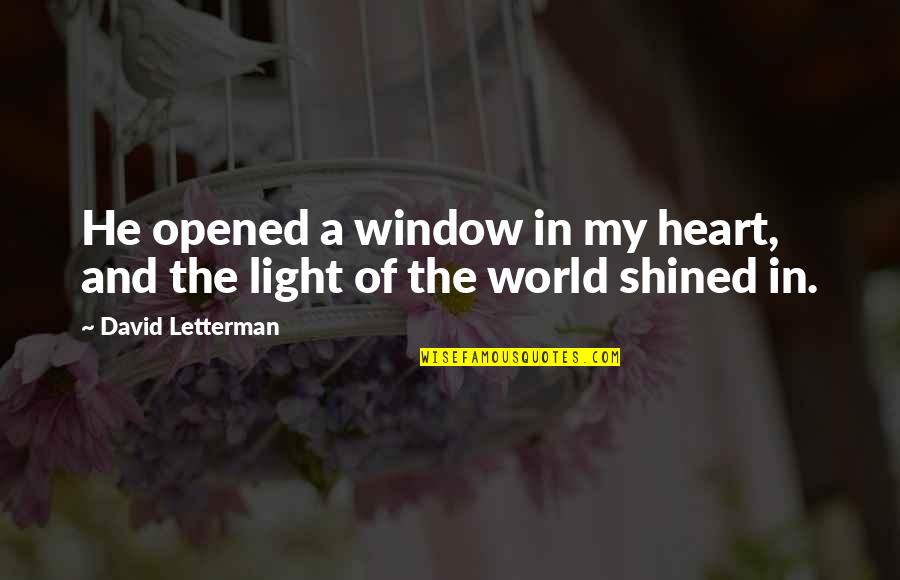 He opened a window in my heart, and the light of the world shined in.

~ David Letterman

WISEFAMOUSQUOTES.COM